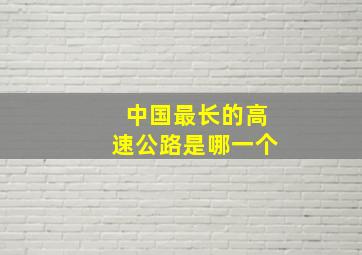 中国最长的高速公路是哪一个